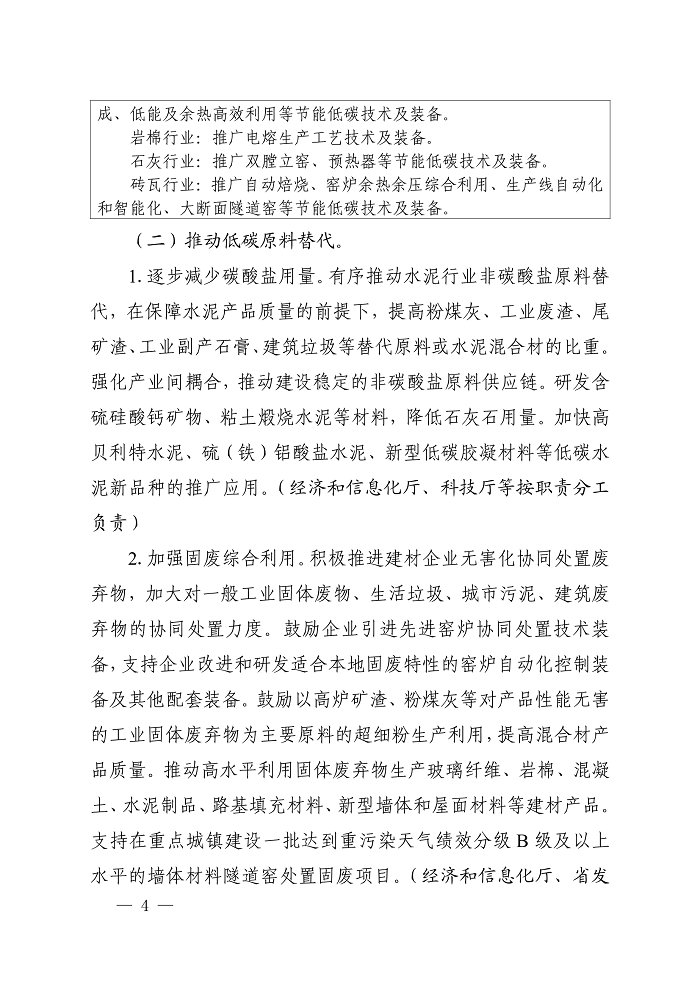 成、低能及余热高效利用等节能低碳技术及装备。

岩棉行业：推广电熔生产工艺技术及装备。

石灰行业：推广双膛立窑、预热器等节能低碳技术及装备。

砖瓦行业：推广自动焙烧、窑炉余热余压综合利用、生产线自动化和智能化、大断面隧道窑等节能低碳技术及装备。

（二）推动低碳原料替代。

1. 逐步减少碳酸盐用量。有序推动水泥行业非碳酸盐原料替代，在保障水泥产品质量的前提下，提高粉煤灰、工业废渣、尾矿渣、工业副产石膏、建筑垃圾等替代原料或水泥混合材的比重。强化产业间耦合，推动建设稳定的非碳酸盐原料供应链。研发含硫硅酸钙矿物、粘土煅烧水泥等材料，降低石灰石用量。加快高贝利特水泥、硫（铁）铝酸盐水泥、新型低碳胶凝材料等低碳水泥新品种的推广应用。（经济和信息化厅、科技厅等按职责分工负责）

2. 加强固废综合利用。积极推进建材企业无害化协同处置废弃物，加大对一般工业固体废物、生活垃圾、城市污泥、建筑废弃物的协同处置力度。鼓励企业引进先进窑炉协同处置技术装备，支持企业改进和研发适合本地固废特性的窑炉自动化控制装备及其他配套装备。鼓励以高炉矿渣、粉煤灰等对产品性能无害的工业固体废弃物为主要原料的超细粉生产利用，提高混合材产品质量。推动高水平利用固体废弃物生产玻璃纤维、岩棉、混凝土、水泥制品、路基填充材料、新型墙体和屋面材料等建材产品。支持在重点城镇建设一批达到重污染天气绩效分级 B 级及以上水平的墙体材料隧道窑处置固废项目。（经济和信息化厅、省发

— 4 —